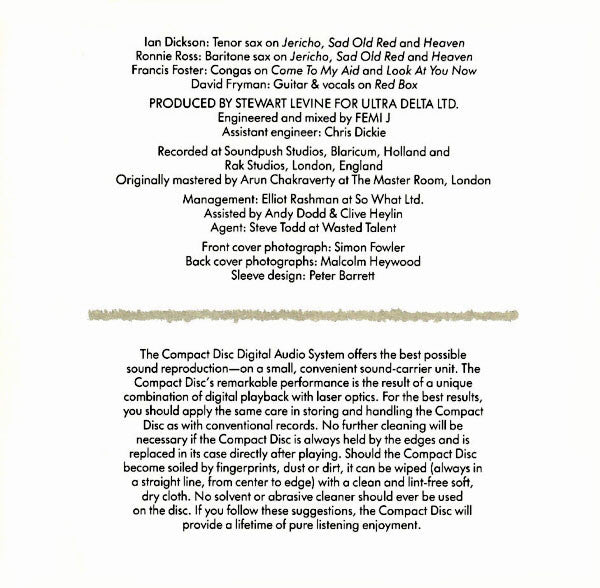 Ian Dickson: Tenor sax on Jericho, Sad Old Red and Heaven
Ronnie Ross: Baritone sax on Jericho, Sad Old Red and Heaven
Francis Foster: Congas on Come To My Aid and Look At You Now
David Fryman: Guitar & vocals on Red Box

PRODUCED BY STEWART LEVINE FOR ULTRA DELTA LTD.
Engineered and mixed by FEMI J
Assistant engineer: Chris Dickie

Recorded at Soundpush Studios, Blaricum, Holland and
Rak Studios, London, England
Originally mastered by Arun Chakraverty at The Master Room, London

Management: Elliot Rashman at So What Ltd.
Assisted by Andy Dodd & Clive Heylin
Agent: Steve Todd at Wasted Talent

Front cover photograph: Simon Fowler
Back cover photographs: Malcolm Heywood
Sleeve design: Peter Barrett

The Compact Disc Digital Audio System offers the best possible sound reproduction—on a small, convenient sound-carrier unit. The Compact Disc's remarkable performance is the result of a unique combination of digital playback with laser optics. For the best results, you should apply the same care in storing and handling the Compact Disc as with conventional records. No further cleaning will be necessary if the Compact Disc is always held by the edges and is replaced in its case directly after playing. Should the Compact Disc become soiled by fingerprints, dust or dirt, it can be wiped (always in a straight line, from center to edge) with a clean and lint-free soft, dry cloth. No solvent or abrasive cleaner should ever be used on the disc. If you follow these suggestions, the Compact Disc will provide a lifetime of pure listening enjoyment.